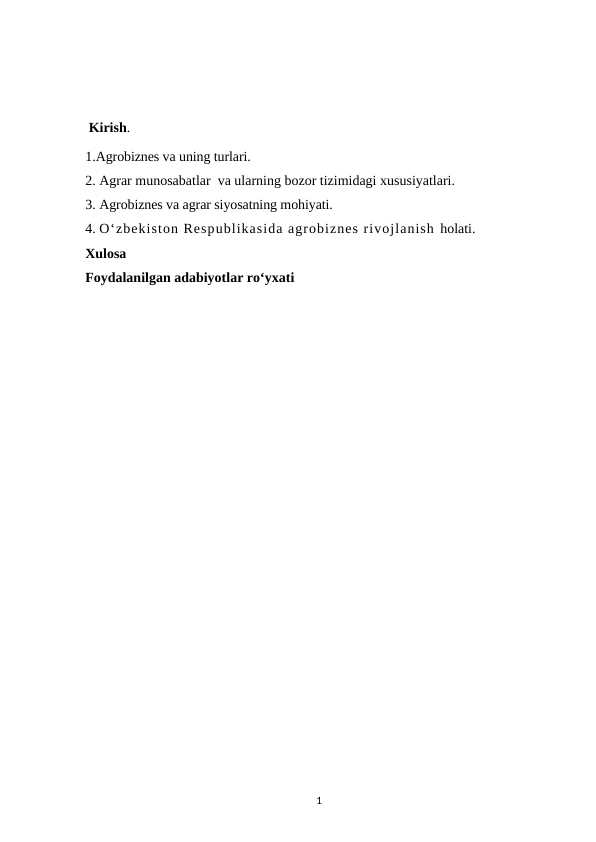 Kirish.

1.Agrobiznes va uning turlari.

2. Agrar munosabatlar va ularning bozor tizimidagi xususiyatlari.

3. Agrobiznes va agrar siyosatning mohiyati.

4. O‘zbekiston Respublikasida agrobiznes rivojlanish holati.

Xulosa

Foydalanilgan adabiyotlar ro‘yxati

1